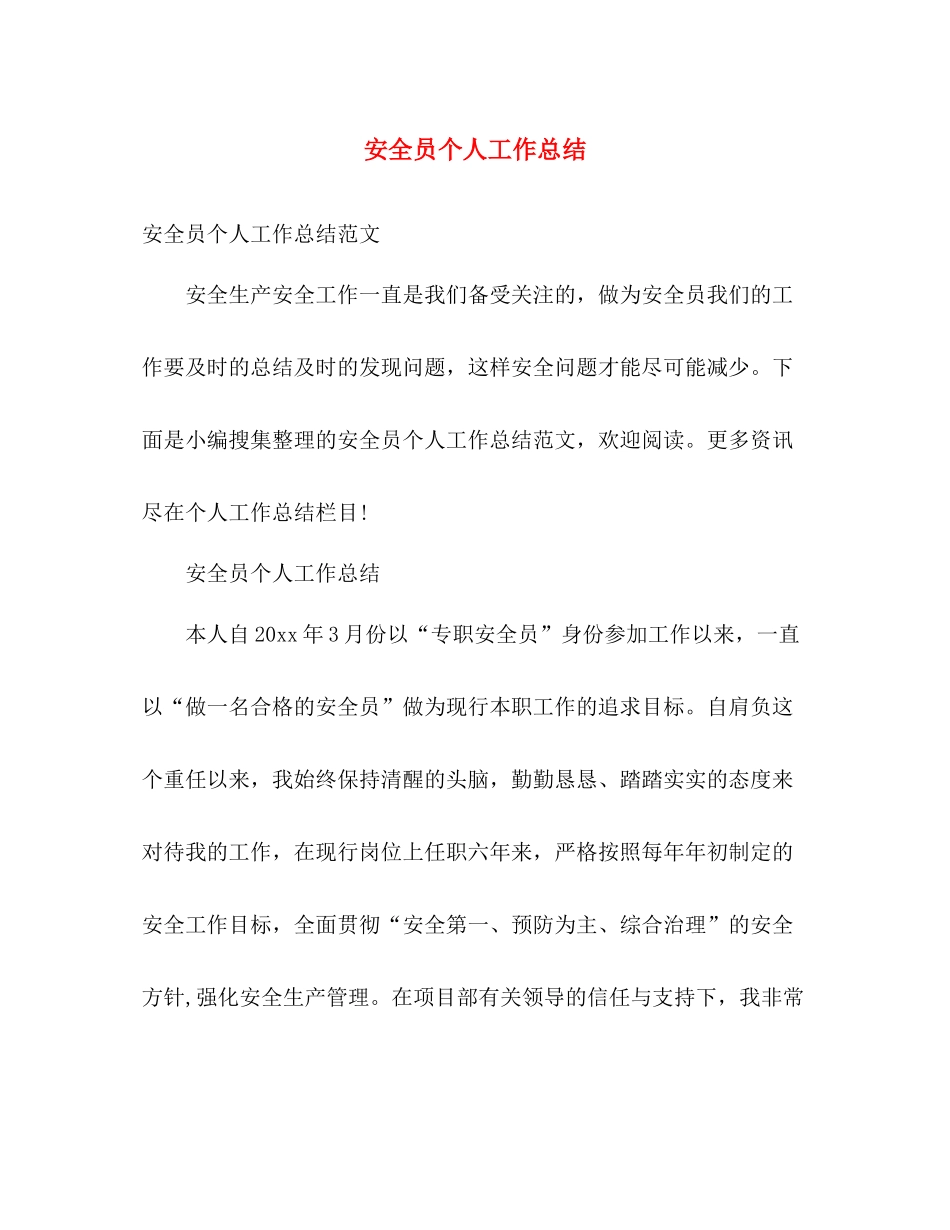 安全员个人工作总结

安全员个人工作总结范文

安全生产安全工作一直是我们备受关注的，做为安全员我们的工作要及时的总结及时的发现问题，这样安全问题才能尽可能减少。下面是小编搜集整理的安全员个人工作总结范文，欢迎阅读。更多资讯尽在个人工作总结栏目!

安全员个人工作总结

本人自20xx年3月份以“专职安全员”身份参加工作以来，一直以“做一名合格的安全员”做为现行本职工作的追求目标。自肩负这个重任以来，我始终保持清醒的头脑，勤勤恳恳、踏踏实实的态度来对待我的工作，在现行岗位上任职六年来，严格按照每年年初制定的安全工作目标，全面贯彻“安全第一、预防为主、综合治理”的安全方针,强化安全生产管理。在项目部有关领导的信任与支持下，我非常